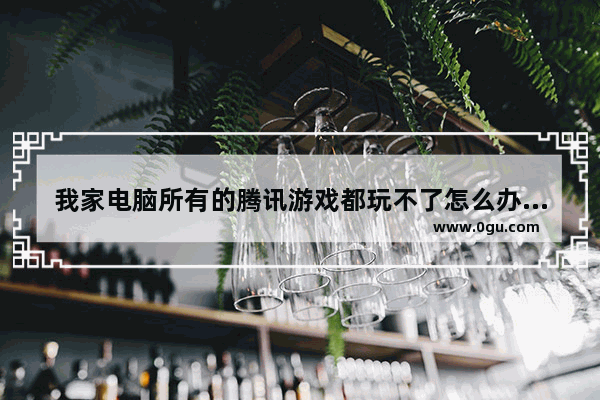 我家电脑所有的腾讯游戏都玩不了怎么办...

www.0gu.com